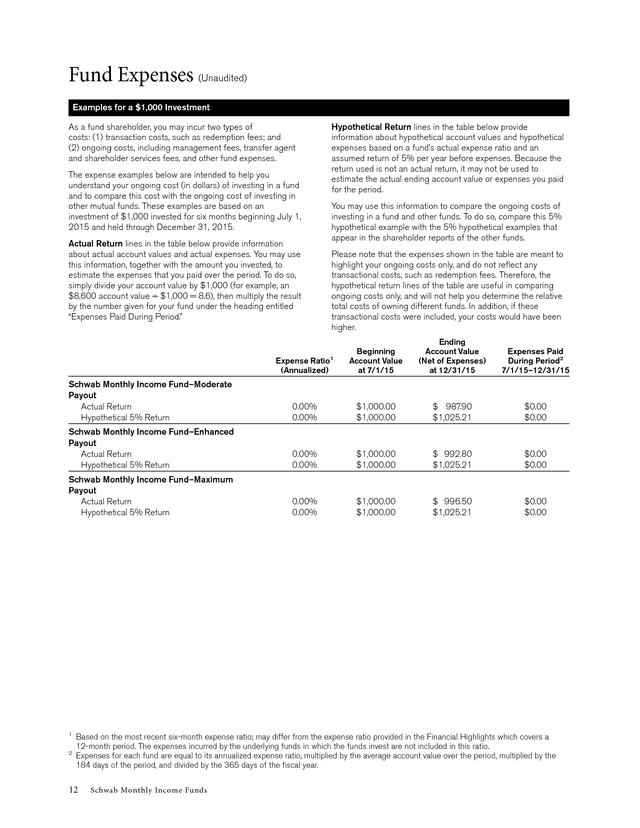 Fund Expenses (Unaudited)

Examples for a $1,000 Investment

As a fund shareholder, you may incur two types of costs: (1) transaction costs, such as redemption fees; and (2) ongoing costs, including management fees, transfer agent and shareholder services fees, and other fund expenses.

The expense examples below are intended to help you understand your ongoing cost (in dollars) of investing in a fund and to compare this cost with the ongoing cost of investing in other mutual funds. These examples are based on an investment of $1,000 invested for six months beginning July 1, 2015 and held through December 31, 2015.

Actual Return lines in the table below provide information about actual account values and actual expenses. You may use this information, together with the amount you invested, to estimate the expenses that you paid over the period. To do so, simply divide your account value by $1,000 (for example, an $8,600 account value ÷ $1,000 = 8.6), then multiply the result by the number given for your fund under the heading entitled "Expenses Paid During Period."

Hypothetical Return lines in the table below provide information about hypothetical account values and hypothetical expenses based on a fund's actual expense ratio and an assumed return of 5% per year before expenses. Because the return used is not an actual return, it may not be used to estimate the actual ending account value or expenses you paid for the period.

You may use this information to compare the ongoing costs of investing in a fund and other funds. To do so, compare this 5% hypothetical example with the 5% hypothetical examples that appear in the shareholder reports of the other funds.

Please note that the expenses shown in the table are meant to highlight your ongoing costs only, and do not reflect any transactional costs, such as redemption fees. Therefore, the hypothetical return lines of the table are useful in comparing ongoing costs only, and will not help you determine the relative total costs of owning different funds. In addition, if these transactional costs were included, your costs would have been higher.

| | Expense Ratio$^1$ (Annualized) | Beginning Account Value at 7/1/15 | Ending Account Value (Net of Expenses) at 12/31/15 | Expenses Paid During Period$^2$ 7/1/15–12/31/15 |
|---|---|---|---|---|
| Schwab Monthly Income Fund–Moderate Payout | | | | |
| Actual Return | 0.00% | $1,000.00 | $ 987.90 | $0.00 |
| Hypothetical 5% Return | 0.00% | $1,000.00 | $1,025.21 | $0.00 |
| Schwab Monthly Income Fund–Enhanced Payout | | | | |
| Actual Return | 0.00% | $1,000.00 | $ 992.80 | $0.00 |
| Hypothetical 5% Return | 0.00% | $1,000.00 | $1,025.21 | $0.00 |
| Schwab Monthly Income Fund–Maximum Payout | | | | |
| Actual Return | 0.00% | $1,000.00 | $ 996.50 | $0.00 |
| Hypothetical 5% Return | 0.00% | $1,000.00 | $1,025.21 | $0.00 |

$^1$ Based on the most recent six-month expense ratio; may differ from the expense ratio provided in the Financial Highlights which covers a 12-month period. The expenses incurred by the underlying funds in which the funds invest are not included in this ratio.
$^2$ Expenses for each fund are equal to its annualized expense ratio, multiplied by the average account value over the period, multiplied by the 184 days of the period, and divided by the 365 days of the fiscal year.

12 Schwab Monthly Income Funds